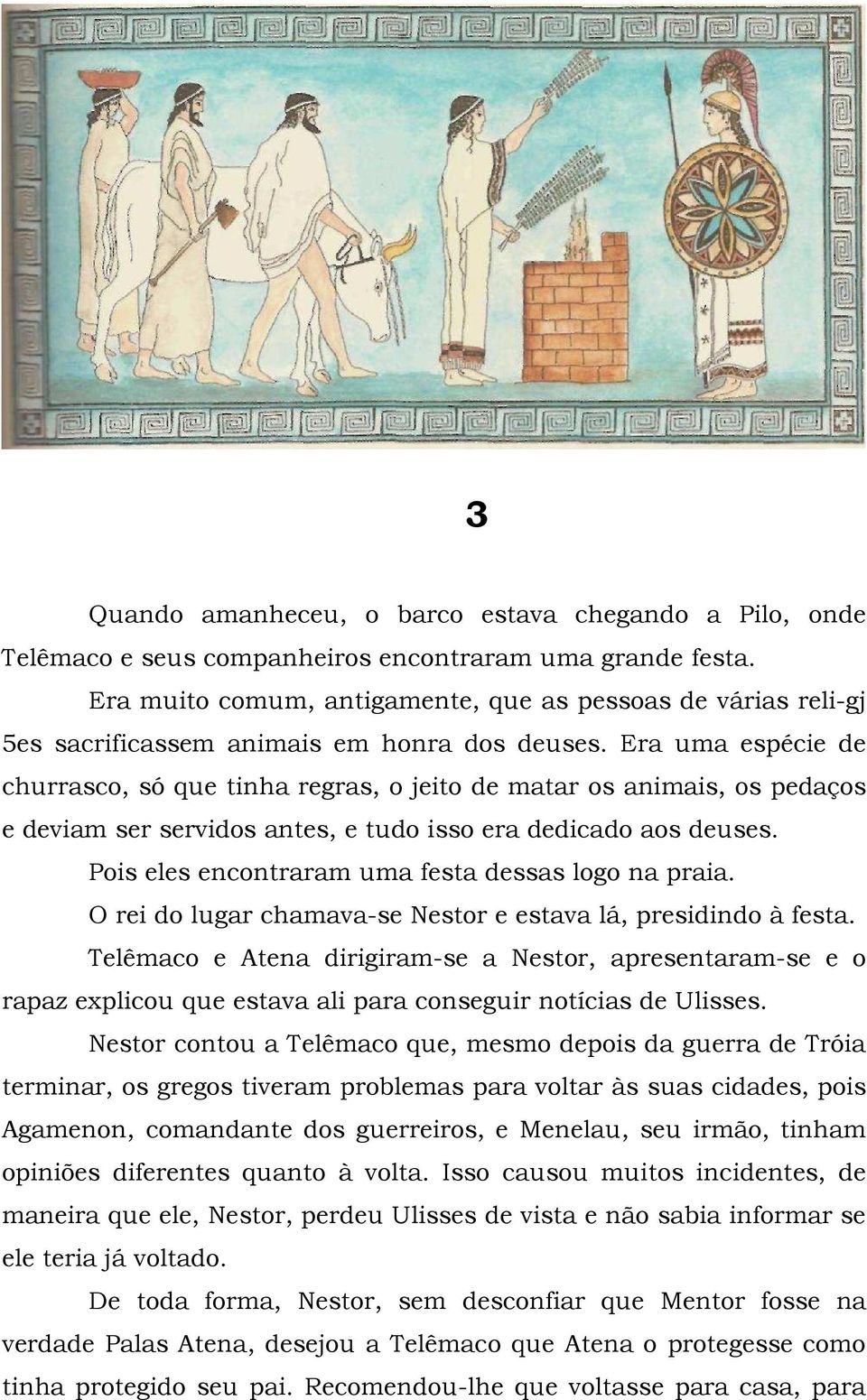 3

Quando amanheceu, o barco estava chegando a Pilo, onde Telêmaco e seus companheiros encontraram uma grande festa.

Era muito comum, antigamente, que as pessoas de várias reli-gj 5es sacrificassem animais em honra dos deuses. Era uma espécie de churrasco, só que tinha regras, o jeito de matar os animais, os pedaços e deviam ser servidos antes, e tudo isso era dedicado aos deuses.

Pois eles encontraram uma festa dessas logo na praia.

O rei do lugar chamava-se Nestor e estava lá, presidindo à festa.

Telêmaco e Atena dirigiram-se a Nestor, apresentaram-se e o rapaz explicou que estava ali para conseguir notícias de Ulisses.

Nestor contou a Telêmaco que, mesmo depois da guerra de Tróia terminar, os gregos tiveram problemas para voltar às suas cidades, pois Agamenon, comandante dos guerreiros, e Menelau, seu irmão, tinham opiniões diferentes quanto à volta. Isso causou muitos incidentes, de maneira que ele, Nestor, perdeu Ulisses de vista e não sabia informar se ele teria já voltado.

De toda forma, Nestor, sem desconfiar que Mentor fosse na verdade Palas Atena, desejou a Telêmaco que Atena o protegesse como tinha protegido seu pai. Recomendou-lhe que voltasse para casa, para